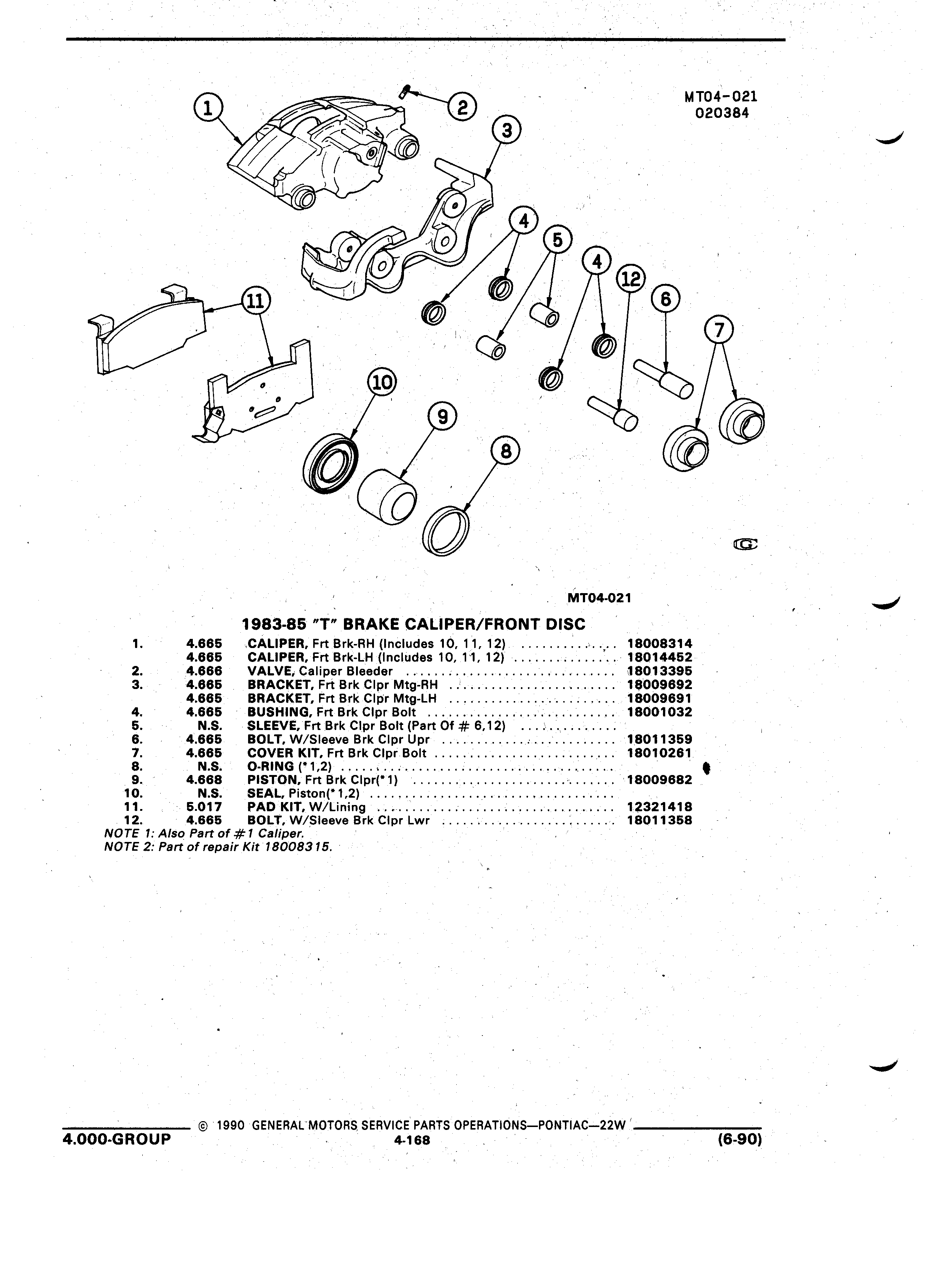 MT04-021
020384

1
2
3
4
5
4
12
6
7
11
10
9
8

MT04-021

1983-85 "T" BRAKE CALIPER/FRONT DISC

| | | | |
|---|---|---|---|
| 1. | 4.665 | CALIPER, Frt Brk-RH (Includes 10, 11, 12) | 18008314 |
| | 4.665 | CALIPER, Frt Brk-LH (Includes 10, 11, 12) | 18014452 |
| 2. | 4.666 | VALVE, Caliper Bleeder | 18013395 |
| 3. | 4.665 | BRACKET, Frt Brk Clpr Mtg-RH | 18009692 |
| | 4.665 | BRACKET, Frt Brk Clpr Mtg-LH | 18009691 |
| 4. | 4.665 | BUSHING, Frt Brk Clpr Bolt | 18001032 |
| 5. | N.S. | SLEEVE, Frt Brk Clpr Bolt (Part Of # 6,12) | |
| 6. | 4.665 | BOLT, W/Sleeve Brk Clpr Upr | 18011359 |
| 7. | 4.665 | COVER KIT, Frt Brk Clpr Bolt | 18010261 |
| 8. | N.S. | O-RING (*1,2) | |
| 9. | 4.668 | PISTON, Frt Brk Clpr(*1) | 18009682 |
| 10. | N.S. | SEAL, Piston(*1,2) | |
| 11. | 5.017 | PAD KIT, W/Lining | 12321418 |
| 12. | 4.665 | BOLT, W/Sleeve Brk Clpr Lwr | 18011358 |

NOTE 1: Also Part of #1 Caliper.
NOTE 2: Part of repair Kit 18008315.

© 1990 GENERAL MOTORS SERVICE PARTS OPERATIONS—PONTIAC—22W
4.000-GROUP 4-168 (6-90)